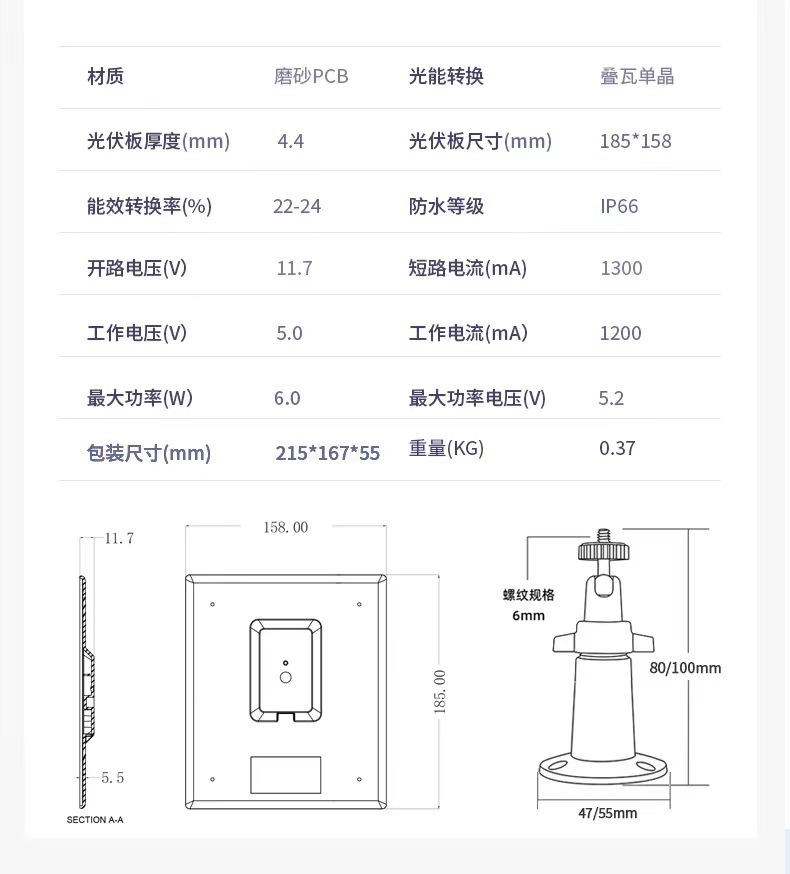 | 材质 | 磨砂PCB | 光能转换 | 叠瓦单晶 |
|---|---|---|---|
| 光伏板厚度(mm) | 4.4 | 光伏板尺寸(mm) | 185*158 |
| 能效转换率(%) | 22-24 | 防水等级 | IP66 |
| 开路电压(V) | 11.7 | 短路电流(mA) | 1300 |
| 工作电压(V) | 5.0 | 工作电流(mA) | 1200 |
| 最大功率(W) | 6.0 | 最大功率电压(V) | 5.2 |
| 包装尺寸(mm) | 215*167*55 | 重量(KG) | 0.37 |

11.7
5.5
SECTION A-A
158.00
185.00
螺纹规格
6mm
80/100mm
47/55mm